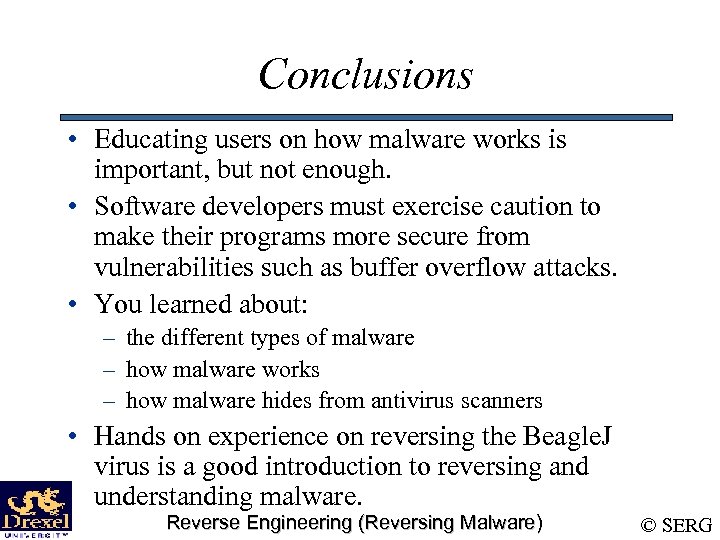 Conclusions

• Educating users on how malware works is important, but not enough.

• Software developers must exercise caution to make their programs more secure from vulnerabilities such as buffer overflow attacks.

• You learned about:
– the different types of malware
– how malware works
– how malware hides from antivirus scanners

• Hands on experience on reversing the BeagleJ virus is a good introduction to reversing and understanding malware.

Drexel UNIVERSITY

Reverse Engineering (Reversing Malware)

© SERG